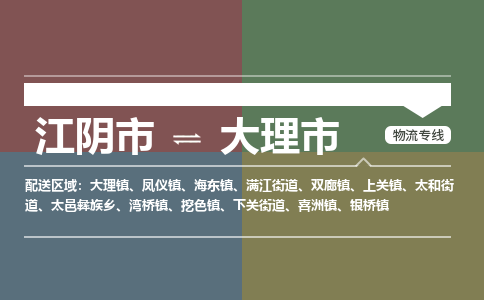 江阴市 ⇌ 大理市

物流专线

配送区域：大理镇、凤仪镇、海东镇、满江街道、双廊镇、上关镇、太和街道、太邑彝族乡、湾桥镇、挖色镇、下关街道、喜洲镇、银桥镇